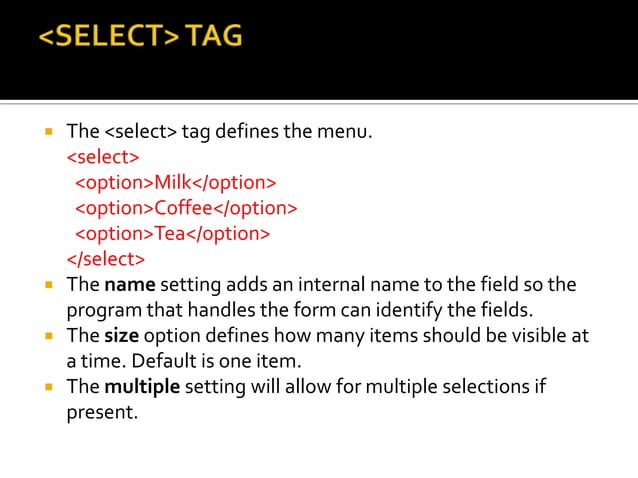 <SELECT> TAG

• The <select> tag defines the menu.
<select>
<option>Milk</option>
<option>Coffee</option>
<option>Tea</option>
</select>
• The name setting adds an internal name to the field so the program that handles the form can identify the fields.
• The size option defines how many items should be visible at a time. Default is one item.
• The multiple setting will allow for multiple selections if present.